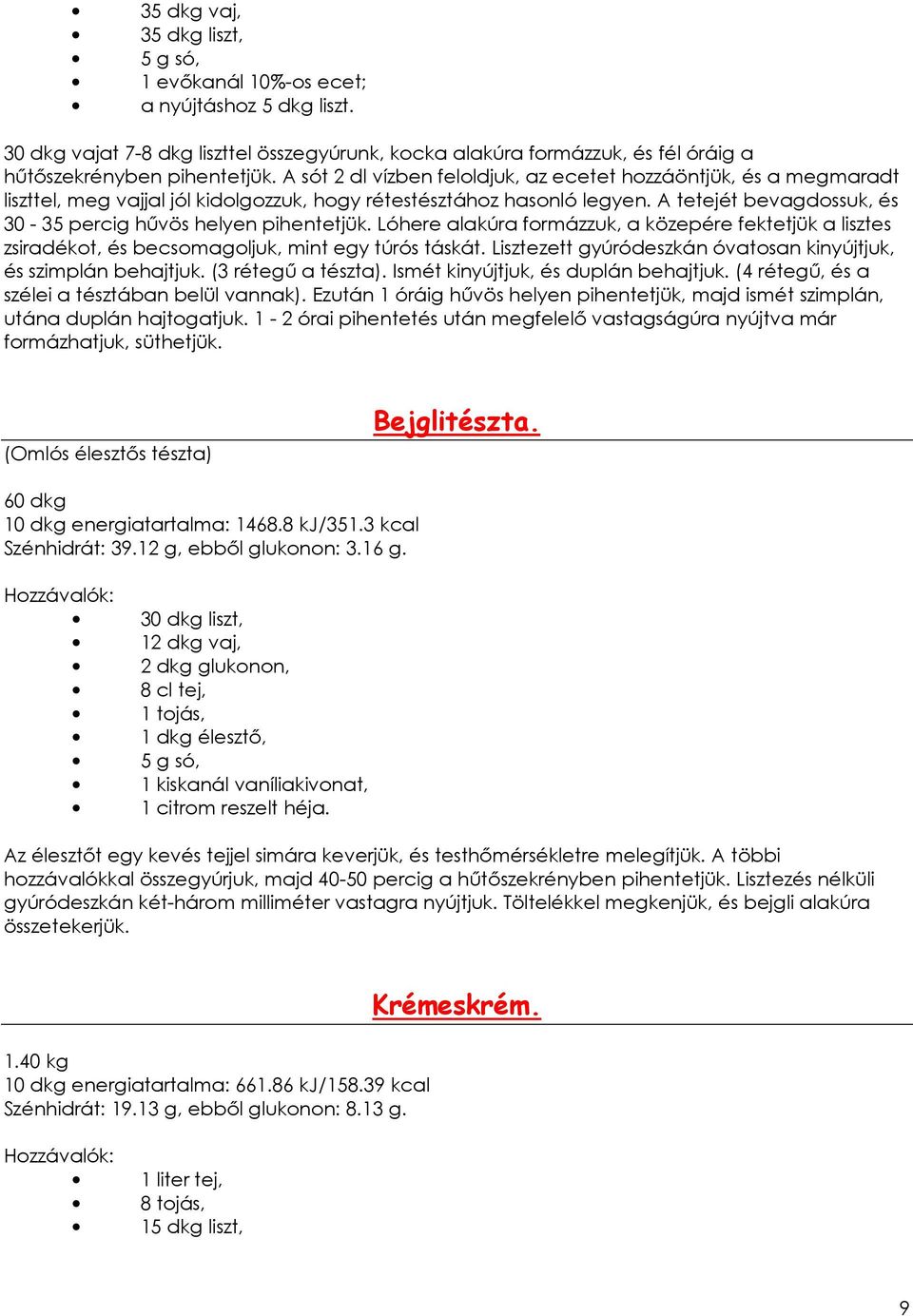 - 35 dkg vaj,
- 35 dkg liszt,
- 5 g só,
- 1 evőkanál 10%-os ecet;
- a nyújtáshoz 5 dkg liszt.

30 dkg vajat 7-8 dkg liszttel összegyúrunk, kocka alakúra formázzuk, és fél óráig a hűtőszekrényben pihentetjük. A sót 2 dl vízben feloldjuk, az ecetet hozzáöntjük, és a megmaradt liszttel, meg vajjal jól kidolgozzuk, hogy rétestésztához hasonló legyen. A tetejét bevagdossuk, és 30 - 35 percig hűvös helyen pihentetjük. Lóhere alakúra formázzuk, a közepére fektetjük a lisztes zsiradékot, és becsomagoljuk, mint egy túrós táskát. Lisztezett gyúródeszkán óvatosan kinyújtjuk, és szimplán behajtjuk. (3 rétegű a tészta). Ismét kinyújtjuk, és duplán behajtjuk. (4 rétegű, és a szélei a tésztában belül vannak). Ezután 1 óráig hűvös helyen pihentetjük, majd ismét szimplán, utána duplán hajtogatjuk. 1 - 2 órai pihentetés után megfelelő vastagságúra nyújtva már formázhatjuk, süthetjük.

Bejglitészta.

(Omlós élesztős tészta)

60 dkg
10 dkg energiatartalma: 1468.8 kJ/351.3 kcal
Szénhidrát: 39.12 g, ebből glukonon: 3.16 g.

Hozzávalók:
- 30 dkg liszt,
- 12 dkg vaj,
- 2 dkg glukonon,
- 8 cl tej,
- 1 tojás,
- 1 dkg élesztő,
- 5 g só,
- 1 kiskanál vaníliakivonat,
- 1 citrom reszelt héja.

Az élesztőt egy kevés tejjel simára keverjük, és testhőmérsékletre melegítjük. A többi hozzávalókkal összegyúrjuk, majd 40-50 percig a hűtőszekrényben pihentetjük. Lisztezés nélküli gyúródeszkán két-három milliméter vastagra nyújtjuk. Töltelékkel megkenjük, és bejgli alakúra összetekerjük.

Krémeskrém.

1.40 kg
10 dkg energiatartalma: 661.86 kJ/158.39 kcal
Szénhidrát: 19.13 g, ebből glukonon: 8.13 g.

Hozzávalók:
- 1 liter tej,
- 8 tojás,
- 15 dkg liszt,

9